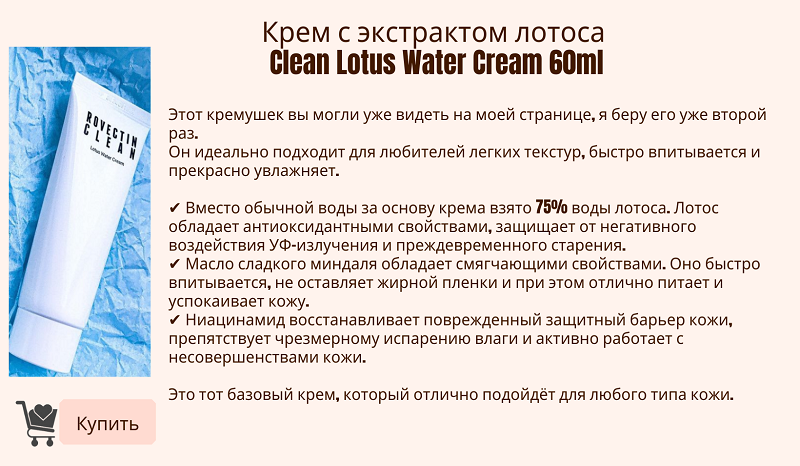 Крем с экстрактом лотоса
Clean Lotus Water Cream 60ml

ROVECTIN CLEAN
Lotus Water Cream

Этот кремушек вы могли уже видеть на моей странице, я беру его уже второй раз.
Он идеально подходит для любителей легких текстур, быстро впитывается и прекрасно увлажняет.

✔ Вместо обычной воды за основу крема взято 75% воды лотоса. Лотос обладает антиоксидантными свойствами, защищает от негативного воздействия УФ-излучения и преждевременного старения.
✔ Масло сладкого миндаля обладает смягчающими свойствами. Оно быстро впитывается, не оставляет жирной пленки и при этом отлично питает и успокаивает кожу.
✔ Ниацинамид восстанавливает поврежденный защитный барьер кожи, препятствует чрезмерному испарению влаги и активно работает с несовершенствами кожи.

Это тот базовый крем, который отлично подойдёт для любого типа кожи.

Купить